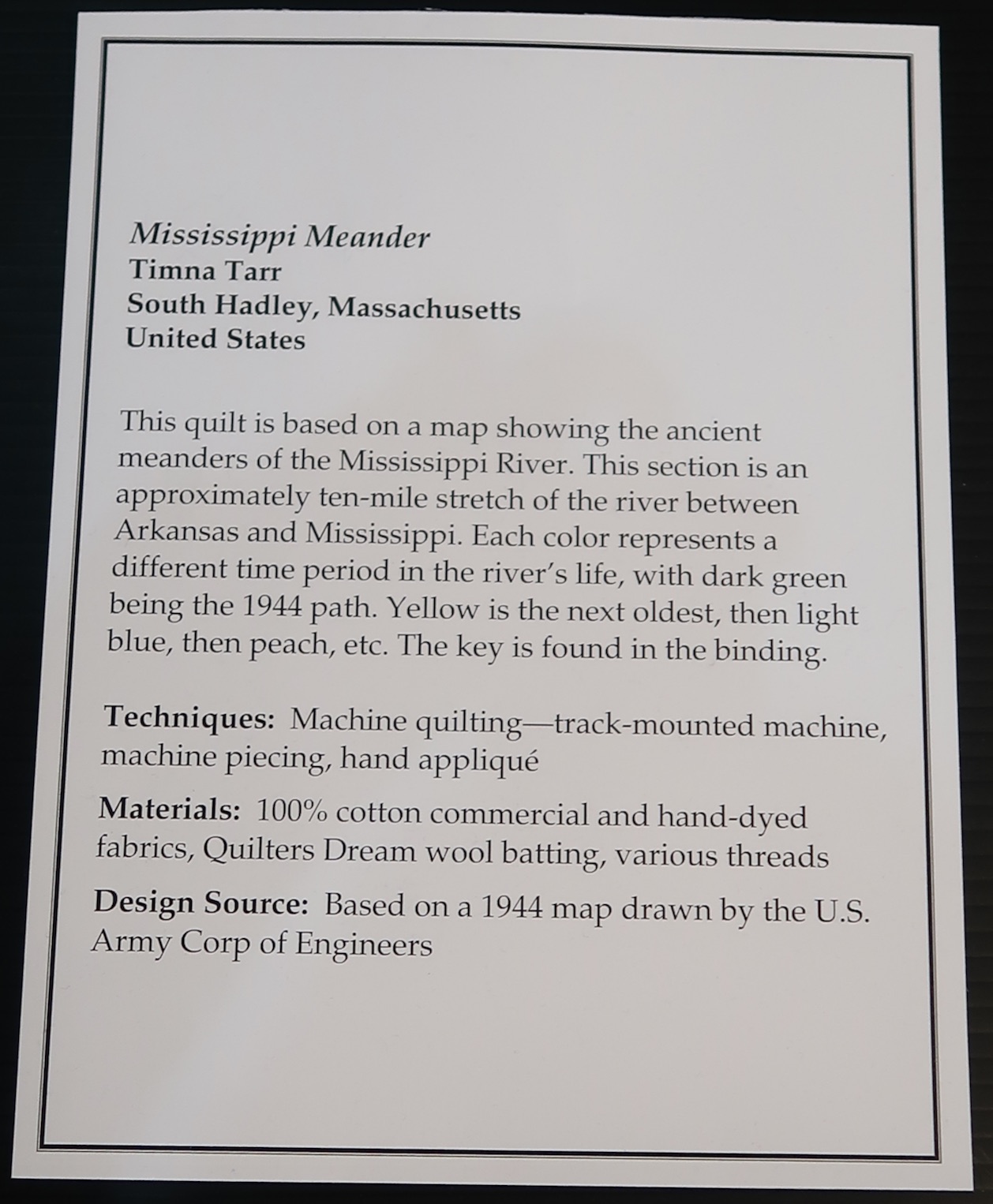 Mississippi Meander
Timna Tarr
South Hadley, Massachusetts
United States

This quilt is based on a map showing the ancient meanders of the Mississippi River. This section is an approximately ten-mile stretch of the river between Arkansas and Mississippi. Each color represents a different time period in the river's life, with dark green being the 1944 path. Yellow is the next oldest, then light blue, then peach, etc. The key is found in the binding.

Techniques: Machine quilting—track-mounted machine, machine piecing, hand appliqué

Materials: 100% cotton commercial and hand-dyed fabrics, Quilters Dream wool batting, various threads

Design Source: Based on a 1944 map drawn by the U.S. Army Corp of Engineers